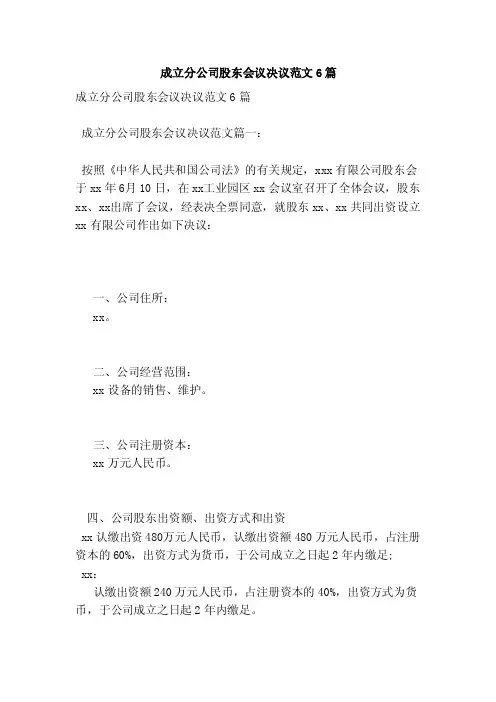 成立分公司股东会议决议范文6篇

成立分公司股东会议决议范文6篇

成立分公司股东会议决议范文篇一：

按照《中华人民共和国公司法》的有关规定，xxx有限公司股东会于xx年6月10日，在xx工业园区xx会议室召开了全体会议，股东xx、xx出席了会议，经表决全票同意，就股东xx、xx共同出资设立xx有限公司作出如下决议：

一、公司住所：
xx。

二、公司经营范围：
xx设备的销售、维护。

三、公司注册资本：
xx万元人民币。

四、公司股东出资额、出资方式和出资
xx认缴出资480万元人民币，认缴出资额480万元人民币，占注册资本的60%，出资方式为货币，于公司成立之日起2年内缴足；
xx：
认缴出资额240万元人民币，占注册资本的40%，出资方式为货币，于公司成立之日起2年内缴足。